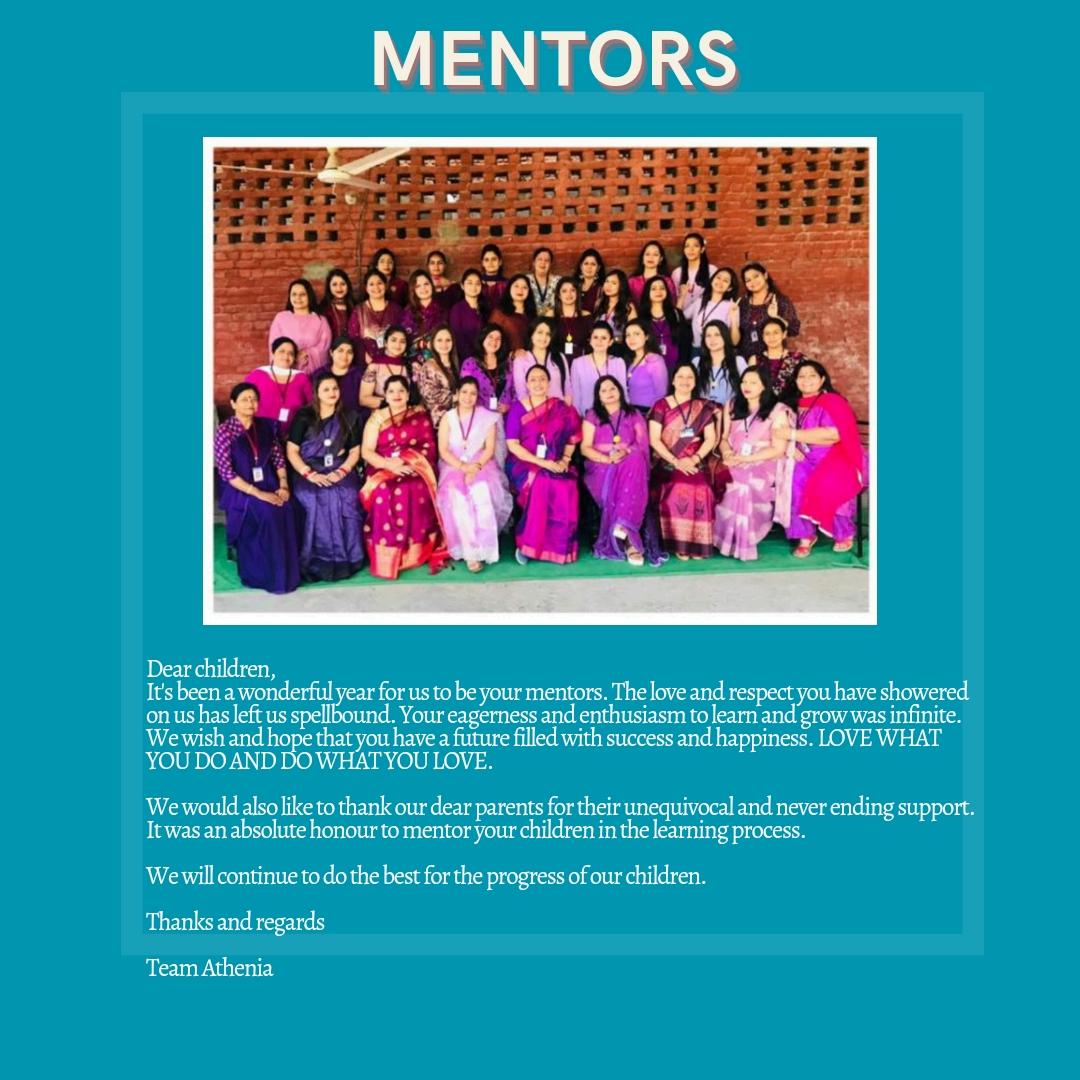 MENTORS

Dear children,
It's been a wonderful year for us to be your mentors. The love and respect you have showered on us has left us spellbound. Your eagerness and enthusiasm to learn and grow was infinite. We wish and hope that you have a future filled with success and happiness. LOVE WHAT YOU DO AND DO WHAT YOU LOVE.

We would also like to thank our dear parents for their unequivocal and never ending support. It was an absolute honour to mentor your children in the learning process.

We will continue to do the best for the progress of our children.

Thanks and regards

Team Athenia